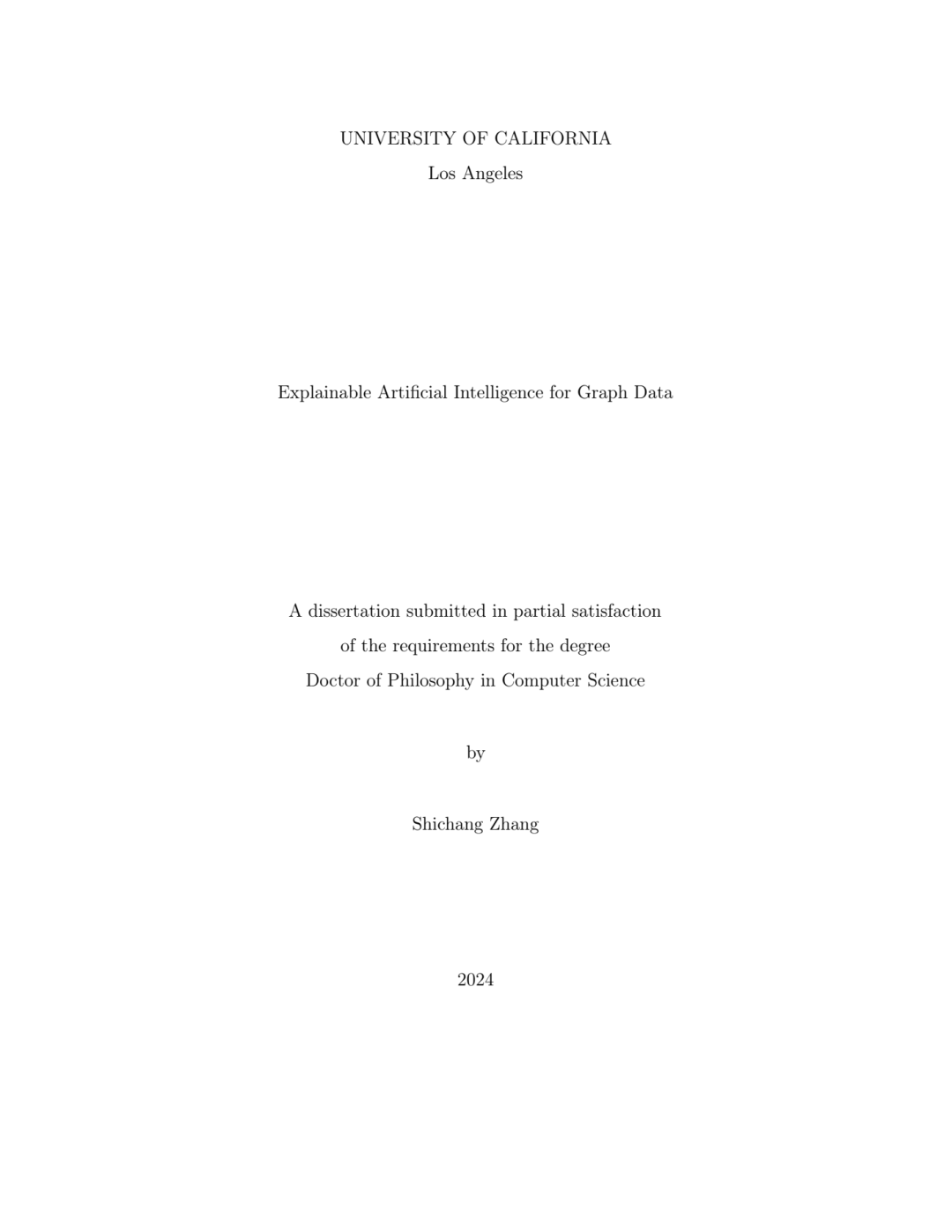 UNIVERSITY OF CALIFORNIA
Los Angeles

Explainable Artificial Intelligence for Graph Data

A dissertation submitted in partial satisfaction
of the requirements for the degree
Doctor of Philosophy in Computer Science

by

Shichang Zhang

2024